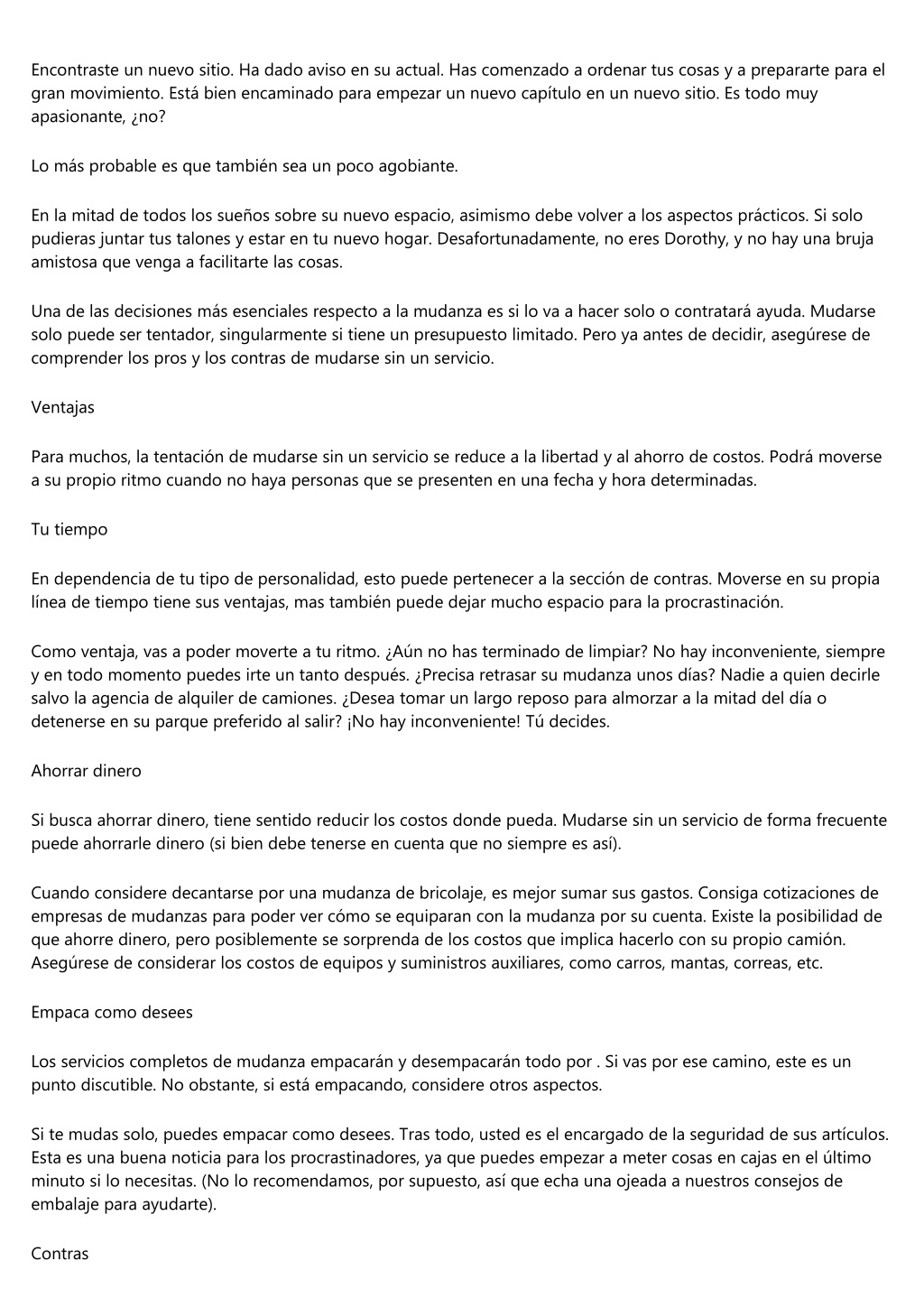 Encontraste un nuevo sitio. Ha dado aviso en su actual. Has comenzado a ordenar tus cosas y a prepararte para el gran movimiento. Está bien encaminado para empezar un nuevo capítulo en un nuevo sitio. Es todo muy apasionante, ¿no?

Lo más probable es que también sea un poco agobiante.

En la mitad de todos los sueños sobre su nuevo espacio, asimismo debe volver a los aspectos prácticos. Si solo pudieras juntar tus talones y estar en tu nuevo hogar. Desafortunadamente, no eres Dorothy, y no hay una bruja amistosa que venga a facilitarte las cosas.

Una de las decisiones más esenciales respecto a la mudanza es si lo va a hacer solo o contratará ayuda. Mudarse solo puede ser tentador, singularmente si tiene un presupuesto limitado. Pero ya antes de decidir, asegúrese de comprender los pros y los contras de mudarse sin un servicio.

Ventajas

Para muchos, la tentación de mudarse sin un servicio se reduce a la libertad y al ahorro de costos. Podrá moverse a su propio ritmo cuando no haya personas que se presenten en una fecha y hora determinadas.

Tu tiempo

En dependencia de tu tipo de personalidad, esto puede pertenecer a la sección de contras. Moverse en su propia línea de tiempo tiene sus ventajas, mas también puede dejar mucho espacio para la procrastinación.

Como ventaja, vas a poder moverte a tu ritmo. ¿Aún no has terminado de limpiar? No hay inconveniente, siempre y en todo momento puedes irte un tanto después. ¿Precisa retrasar su mudanza unos días? Nadie a quien decirle salvo la agencia de alquiler de camiones. ¿Desea tomar un largo reposo para almorzar a la mitad del día o detenerse en su parque preferido al salir? ¡No hay inconveniente! Tú decides.

Ahorrar dinero

Si busca ahorrar dinero, tiene sentido reducir los costos donde pueda. Mudarse sin un servicio de forma frecuente puede ahorrarle dinero (si bien debe tenerse en cuenta que no siempre es así).

Cuando considere decantarse por una mudanza de bricolaje, es mejor sumar sus gastos. Consiga cotizaciones de empresas de mudanzas para poder ver cómo se equiparan con la mudanza por su cuenta. Existe la posibilidad de que ahorre dinero, pero posiblemente se sorprenda de los costos que implica hacerlo con su propio camión. Asegúrese de considerar los costos de equipos y suministros auxiliares, como carros, mantas, correas, etc.

Empaca como desees

Los servicios completos de mudanza empacarán y desempacarán todo por . Si vas por ese camino, este es un punto discutible. No obstante, si está empacando, considere otros aspectos.

Si te mudas solo, puedes empacar como desees. Tras todo, usted es el encargado de la seguridad de sus artículos. Esta es una buena noticia para los procrastinadores, ya que puedes empezar a meter cosas en cajas en el último minuto si lo necesitas. (No lo recomendamos, por supuesto, así que echa una ojeada a nuestros consejos de embalaje para ayudarte).

Contras